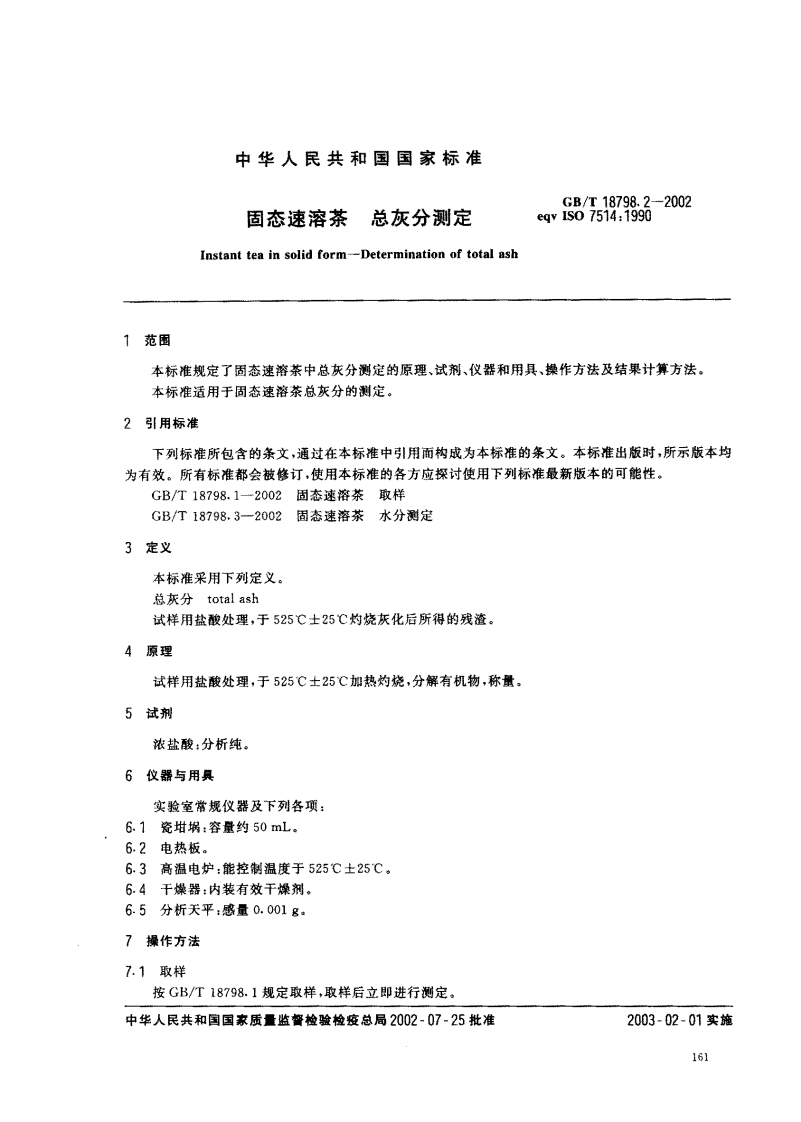 中华人民共和国国家标准

固态速溶茶　总灰分测定

GB/T 18798.2—2002
eqv ISO 7514:1990

Instant tea in solid form—Determination of total ash

1　范围

本标准规定了固态速溶茶中总灰分测定的原理、试剂、仪器和用具、操作方法及结果计算方法。
本标准适用于固态速溶茶总灰分的测定。

2　引用标准

下列标准所包含的条文，通过在本标准中引用而构成为本标准的条文。本标准出版时，所示版本均为有效。所有标准都会被修订，使用本标准的各方应探讨使用下列标准最新版本的可能性。
GB/T 18798.1—2002　固态速溶茶　取样
GB/T 18798.3—2002　固态速溶茶　水分测定

3　定义

本标准采用下列定义。
总灰分　total ash
试样用盐酸处理，于525℃±25℃灼烧灰化后所得的残渣。

4　原理

试样用盐酸处理，于525℃±25℃加热灼烧，分解有机物，称量。

5　试剂

浓盐酸：分析纯。

6　仪器与用具

实验室常规仪器及下列各项：
6.1　瓷坩埚：容量约50 mL。
6.2　电热板。
6.3　高温电炉：能控制温度于525℃±25℃。
6.4　干燥器：内装有效干燥剂。
6.5　分析天平：感量0.001 g。

7　操作方法

7.1　取样
按GB/T 18798.1规定取样，取样后立即进行测定。

中华人民共和国国家质量监督检验检疫总局2002-07-25批准　　2003-02-01实施

161